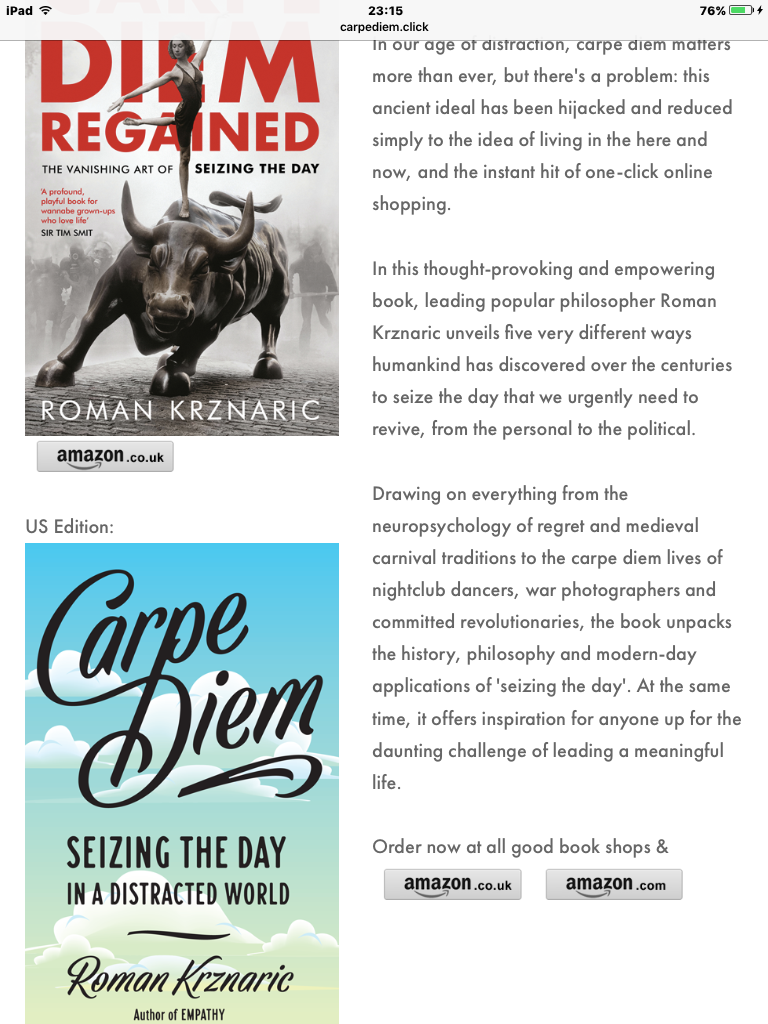 iPad 23:15 76%
carpediem.click

DIEM REGAINED

THE VANISHING ART OF SEIZING THE DAY

'A profound, playful book for wannabe grown-ups who love life'
SIR TIM SMIT

ROMAN KRZNARIC

amazon.co.uk

US Edition:

Carpe Diem

SEIZING THE DAY IN A DISTRACTED WORLD

Roman Krznaric

Author of EMPATHY

In our age of distraction, carpe diem matters more than ever, but there's a problem: this ancient ideal has been hijacked and reduced simply to the idea of living in the here and now, and the instant hit of one-click online shopping.

In this thought-provoking and empowering book, leading popular philosopher Roman Krznaric unveils five very different ways humankind has discovered over the centuries to seize the day that we urgently need to revive, from the personal to the political.

Drawing on everything from the neuropsychology of regret and medieval carnival traditions to the carpe diem lives of nightclub dancers, war photographers and committed revolutionaries, the book unpacks the history, philosophy and modern-day applications of 'seizing the day'. At the same time, it offers inspiration for anyone up for the daunting challenge of leading a meaningful life.

Order now at all good book shops &

amazon.co.uk amazon.com